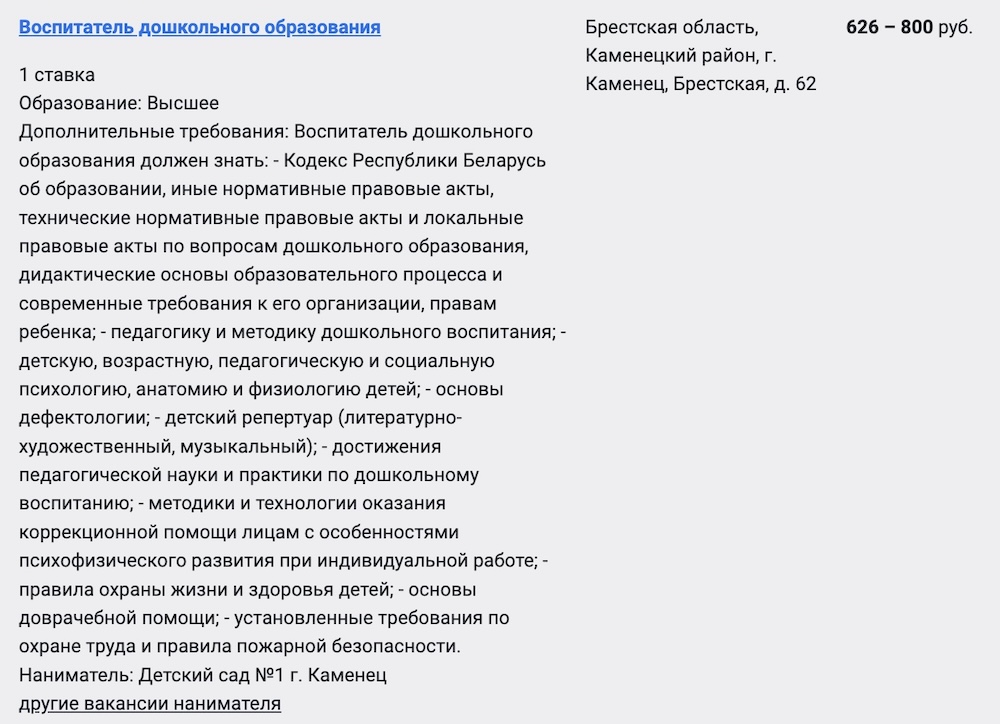 Воспитатель дошкольного образования

1 ставка
Образование: Высшее
Дополнительные требования: Воспитатель дошкольного образования должен знать: - Кодекс Республики Беларусь об образовании, иные нормативные правовые акты, технические нормативные правовые акты и локальные правовые акты по вопросам дошкольного образования, дидактические основы образовательного процесса и современные требования к его организации, правам ребенка; - педагогику и методику дошкольного воспитания; - детскую, возрастную, педагогическую и социальную психологию, анатомию и физиологию детей; - основы дефектологии; - детский репертуар (литературно-художественный, музыкальный); - достижения педагогической науки и практики по дошкольному воспитанию; - методики и технологии оказания коррекционной помощи лицам с особенностями психофизического развития при индивидуальной работе; - правила охраны жизни и здоровья детей; - основы доврачебной помощи; - установленные требования по охране труда и правила пожарной безопасности.
Наниматель: Детский сад №1 г. Каменец
другие вакансии нанимателя

Брестская область, Каменецкий район, г. Каменец, Брестская, д. 62

626 – 800 руб.